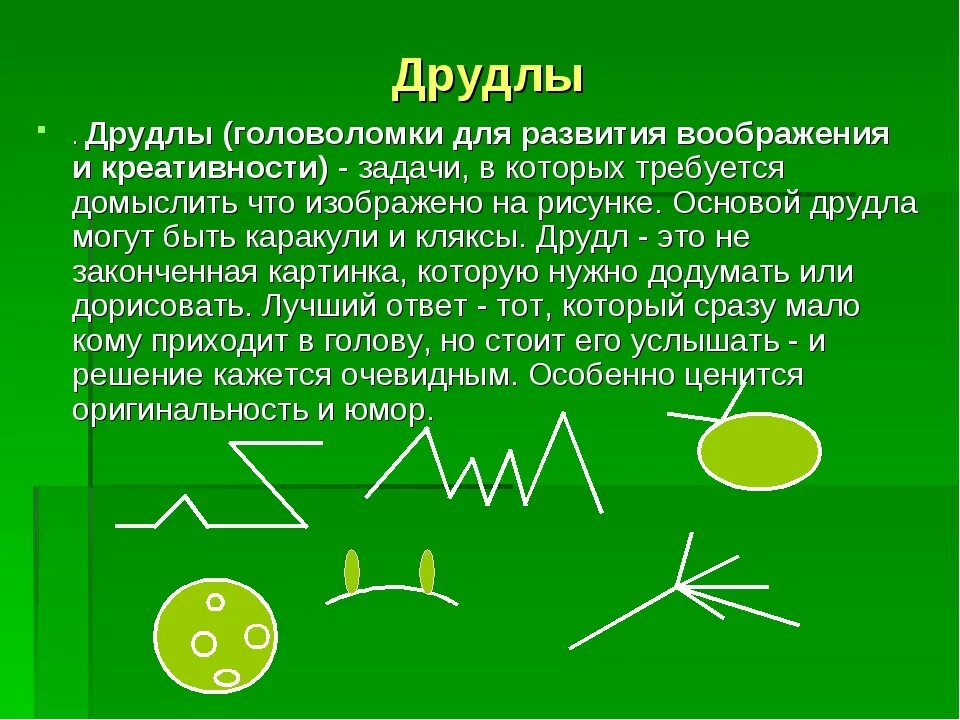 Друдлы

. Друдлы (головоломки для развития воображения и креативности) - задачи, в которых требуется домыслить что изображено на рисунке. Основой друдла могут быть каракули и кляксы. Друдл - это не законченная картинка, которую нужно додумать или дорисовать. Лучший ответ - тот, который сразу мало кому приходит в голову, но стоит его услышать - и решение кажется очевидным. Особенно ценится оригинальность и юмор.